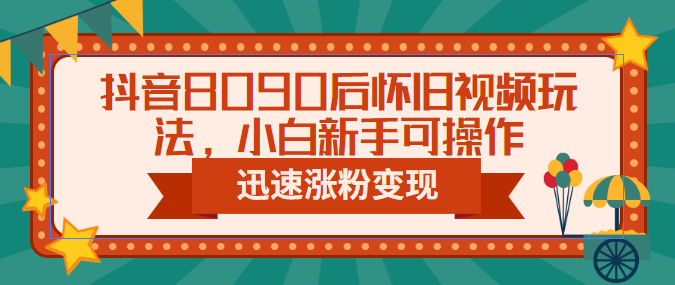 抖音8090后怀旧视频玩法，小白新手可操作

迅速涨粉变现